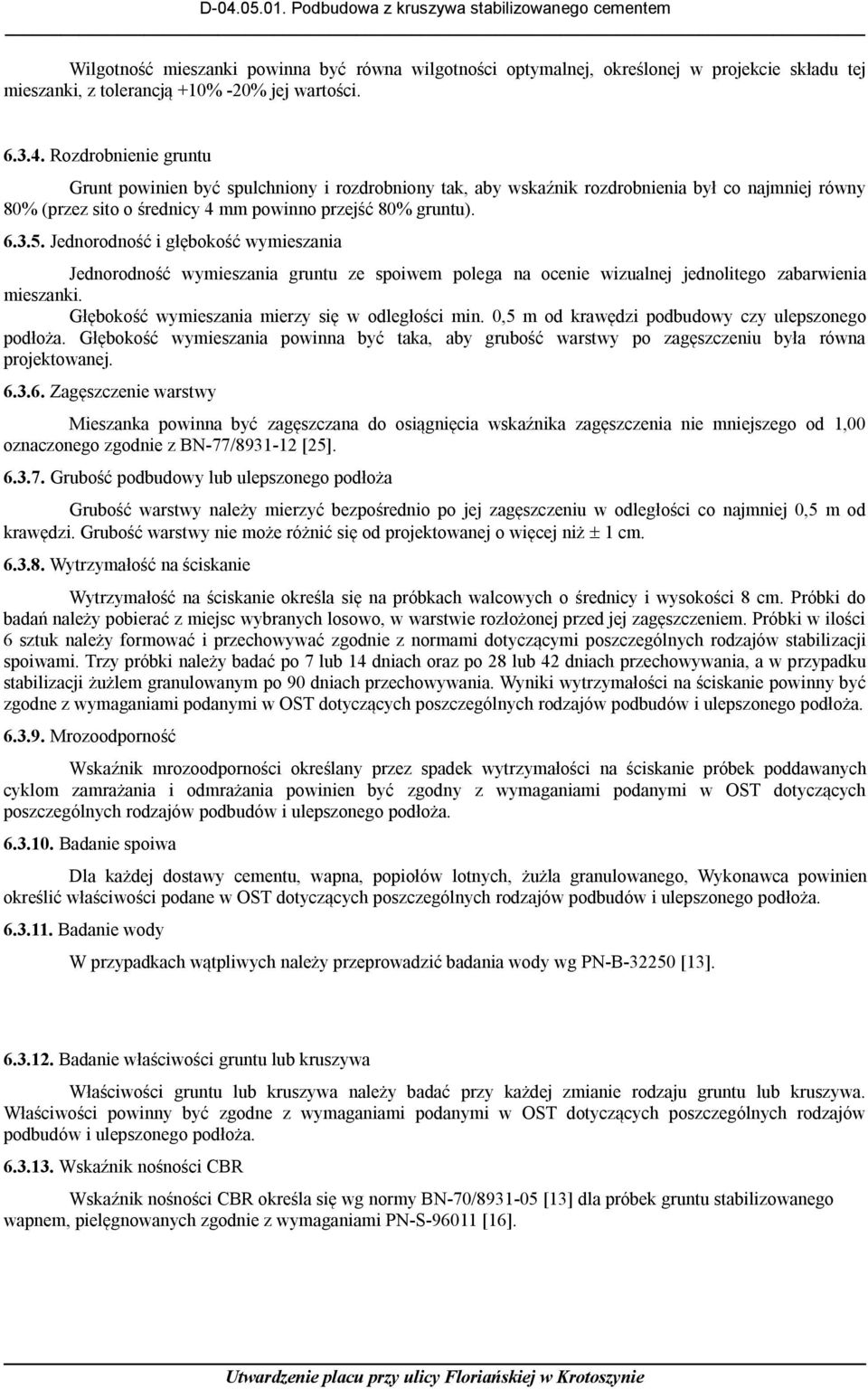 D-04.05.01. Podbudowa z kruszywa stabilizowanego cementem

Wilgotność mieszanki powinna być równa wilgotności optymalnej, określonej w projekcie składu tej mieszanki, z tolerancją +10% -20% jej wartości.

6.3.4. Rozdrobnienie gruntu

Grunt powinien być spulchniony i rozdrobniony tak, aby wskaźnik rozdrobnienia był co najmniej równy 80% (przez sito o średnicy 4 mm powinno przejść 80% gruntu).

6.3.5. Jednorodność i głębokość wymieszania

Jednorodność wymieszania gruntu ze spoiwem polega na ocenie wizualnej jednolitego zabarwienia mieszanki.

Głębokość wymieszania mierzy się w odległości min. 0,5 m od krawędzi podbudowy czy ulepszonego podłoża. Głębokość wymieszania powinna być taka, aby grubość warstwy po zagęszczeniu była równa projektowanej.

6.3.6. Zagęszczenie warstwy

Mieszanka powinna być zagęszczana do osiągnięcia wskaźnika zagęszczenia nie mniejszego od 1,00 oznaczonego zgodnie z BN-77/8931-12 [25].

6.3.7. Grubość podbudowy lub ulepszonego podłoża

Grubość warstwy należy mierzyć bezpośrednio po jej zagęszczeniu w odległości co najmniej 0,5 m od krawędzi. Grubość warstwy nie może różnić się od projektowanej o więcej niż ± 1 cm.

6.3.8. Wytrzymałość na ściskanie

Wytrzymałość na ściskanie określa się na próbkach walcowych o średnicy i wysokości 8 cm. Próbki do badań należy pobierać z miejsc wybranych losowo, w warstwie rozłożonej przed jej zagęszczeniem. Próbki w ilości 6 sztuk należy formować i przechowywać zgodnie z normami dotyczącymi poszczególnych rodzajów stabilizacji spoiwami. Trzy próbki należy badać po 7 lub 14 dniach oraz po 28 lub 42 dniach przechowywania, a w przypadku stabilizacji żużlem granulowanym po 90 dniach przechowywania. Wyniki wytrzymałości na ściskanie powinny być zgodne z wymaganiami podanymi w OST dotyczących poszczególnych rodzajów podbudów i ulepszonego podłoża.

6.3.9. Mrozoodporność

Wskaźnik mrozoodporności określany przez spadek wytrzymałości na ściskanie próbek poddawanych cyklom zamrażania i odmrażania powinien być zgodny z wymaganiami podanymi w OST dotyczących poszczególnych rodzajów podbudów i ulepszonego podłoża.

6.3.10. Badanie spoiwa

Dla każdej dostawy cementu, wapna, popiołów lotnych, żużla granulowanego, Wykonawca powinien określić właściwości podane w OST dotyczących poszczególnych rodzajów podbudów i ulepszonego podłoża.

6.3.11. Badanie wody

W przypadkach wątpliwych należy przeprowadzić badania wody wg PN-B-32250 [13].

6.3.12. Badanie właściwości gruntu lub kruszywa

Właściwości gruntu lub kruszywa należy badać przy każdej zmianie rodzaju gruntu lub kruszywa. Właściwości powinny być zgodne z wymaganiami podanymi w OST dotyczących poszczególnych rodzajów podbudów i ulepszonego podłoża.

6.3.13. Wskaźnik nośności CBR

Wskaźnik nośności CBR określa się wg normy BN-70/8931-05 [13] dla próbek gruntu stabilizowanego wapnem, pielęgnowanych zgodnie z wymaganiami PN-S-96011 [16].

Utwardzenie placu przy ulicy Floriańskiej w Krotoszynie